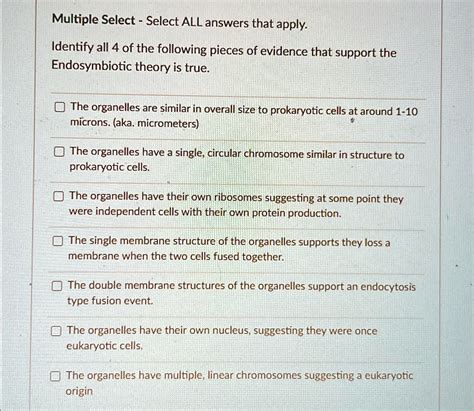 Multiple Select - Select ALL answers that apply.

Identify all 4 of the following pieces of evidence that support the Endosymbiotic theory is true.

☐ The organelles are similar in overall size to prokaryotic cells at around 1-10 microns. (aka. micrometers)

☐ The organelles have a single, circular chromosome similar in structure to prokaryotic cells.

☐ The organelles have their own ribosomes suggesting at some point they were independent cells with their own protein production.

☐ The single membrane structure of the organelles supports they loss a membrane when the two cells fused together.

☐ The double membrane structures of the organelles support an endocytosis type fusion event.

☐ The organelles have their own nucleus, suggesting they were once eukaryotic cells.

☐ The organelles have multiple, linear chromosomes suggesting a eukaryotic origin